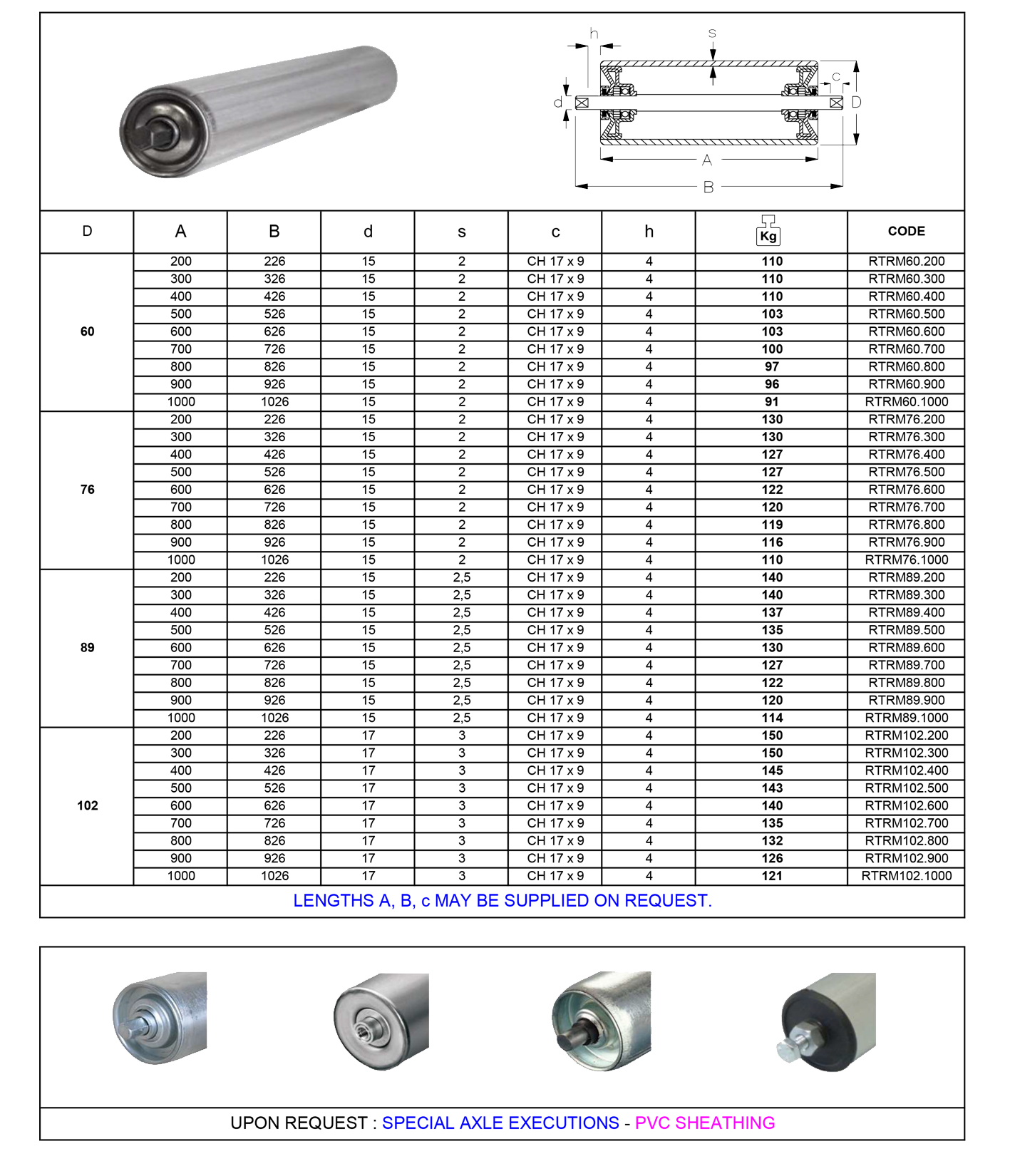 h s c d D A B

| D | A | B | d | s | c | h | Kg | CODE |
|---|---|---|---|---|---|---|---|---|
| 60 | 200 | 226 | 15 | 2 | CH 17 x 9 | 4 | 110 | RTRM60.200 |
| | 300 | 326 | 15 | 2 | CH 17 x 9 | 4 | 110 | RTRM60.300 |
| | 400 | 426 | 15 | 2 | CH 17 x 9 | 4 | 110 | RTRM60.400 |
| | 500 | 526 | 15 | 2 | CH 17 x 9 | 4 | 103 | RTRM60.500 |
| | 600 | 626 | 15 | 2 | CH 17 x 9 | 4 | 103 | RTRM60.600 |
| | 700 | 726 | 15 | 2 | CH 17 x 9 | 4 | 100 | RTRM60.700 |
| | 800 | 826 | 15 | 2 | CH 17 x 9 | 4 | 97 | RTRM60.800 |
| | 900 | 926 | 15 | 2 | CH 17 x 9 | 4 | 96 | RTRM60.900 |
| | 1000 | 1026 | 15 | 2 | CH 17 x 9 | 4 | 91 | RTRM60.1000 |
| 76 | 200 | 226 | 15 | 2 | CH 17 x 9 | 4 | 130 | RTRM76.200 |
| | 300 | 326 | 15 | 2 | CH 17 x 9 | 4 | 130 | RTRM76.300 |
| | 400 | 426 | 15 | 2 | CH 17 x 9 | 4 | 127 | RTRM76.400 |
| | 500 | 526 | 15 | 2 | CH 17 x 9 | 4 | 127 | RTRM76.500 |
| | 600 | 626 | 15 | 2 | CH 17 x 9 | 4 | 122 | RTRM76.600 |
| | 700 | 726 | 15 | 2 | CH 17 x 9 | 4 | 120 | RTRM76.700 |
| | 800 | 826 | 15 | 2 | CH 17 x 9 | 4 | 119 | RTRM76.800 |
| | 900 | 926 | 15 | 2 | CH 17 x 9 | 4 | 116 | RTRM76.900 |
| | 1000 | 1026 | 15 | 2 | CH 17 x 9 | 4 | 110 | RTRM76.1000 |
| 89 | 200 | 226 | 15 | 2,5 | CH 17 x 9 | 4 | 140 | RTRM89.200 |
| | 300 | 326 | 15 | 2,5 | CH 17 x 9 | 4 | 140 | RTRM89.300 |
| | 400 | 426 | 15 | 2,5 | CH 17 x 9 | 4 | 137 | RTRM89.400 |
| | 500 | 526 | 15 | 2,5 | CH 17 x 9 | 4 | 135 | RTRM89.500 |
| | 600 | 626 | 15 | 2,5 | CH 17 x 9 | 4 | 130 | RTRM89.600 |
| | 700 | 726 | 15 | 2,5 | CH 17 x 9 | 4 | 127 | RTRM89.700 |
| | 800 | 826 | 15 | 2,5 | CH 17 x 9 | 4 | 122 | RTRM89.800 |
| | 900 | 926 | 15 | 2,5 | CH 17 x 9 | 4 | 120 | RTRM89.900 |
| | 1000 | 1026 | 15 | 2,5 | CH 17 x 9 | 4 | 114 | RTRM89.1000 |
| 102 | 200 | 226 | 17 | 3 | CH 17 x 9 | 4 | 150 | RTRM102.200 |
| | 300 | 326 | 17 | 3 | CH 17 x 9 | 4 | 150 | RTRM102.300 |
| | 400 | 426 | 17 | 3 | CH 17 x 9 | 4 | 145 | RTRM102.400 |
| | 500 | 526 | 17 | 3 | CH 17 x 9 | 4 | 143 | RTRM102.500 |
| | 600 | 626 | 17 | 3 | CH 17 x 9 | 4 | 140 | RTRM102.600 |
| | 700 | 726 | 17 | 3 | CH 17 x 9 | 4 | 135 | RTRM102.700 |
| | 800 | 826 | 17 | 3 | CH 17 x 9 | 4 | 132 | RTRM102.800 |
| | 900 | 926 | 17 | 3 | CH 17 x 9 | 4 | 126 | RTRM102.900 |
| | 1000 | 1026 | 17 | 3 | CH 17 x 9 | 4 | 121 | RTRM102.1000 |

LENGTHS A, B, c MAY BE SUPPLIED ON REQUEST.

UPON REQUEST : SPECIAL AXLE EXECUTIONS - PVC SHEATHING